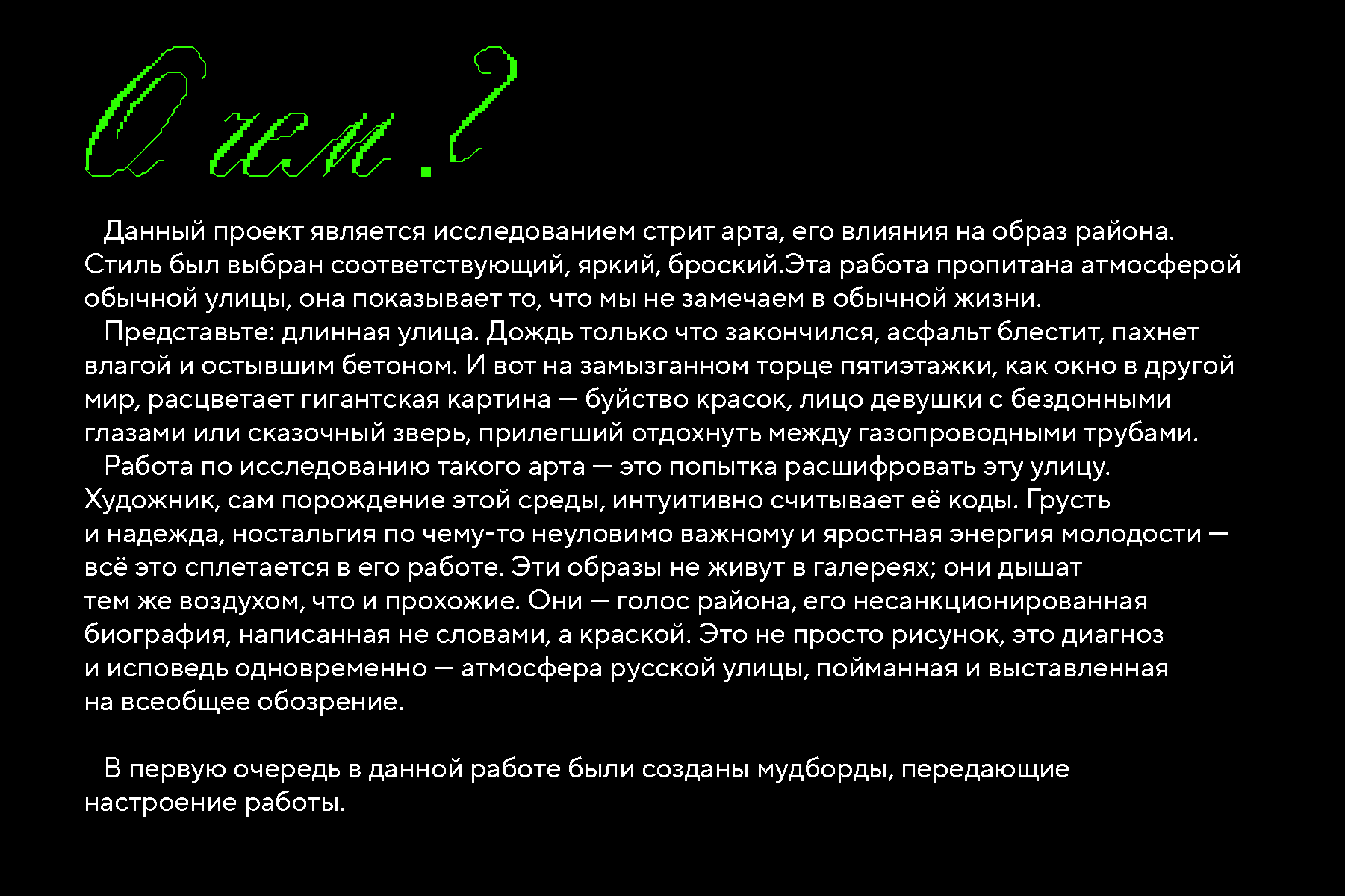 О чем.?

Данный проект является исследованием стрит арта, его влияния на образ района. Стиль был выбран соответствующий, яркий, броский.Эта работа пропитана атмосферой обычной улицы, она показывает то, что мы не замечаем в обычной жизни.

Представьте: длинная улица. Дождь только что закончился, асфальт блестит, пахнет влагой и остывшим бетоном. И вот на замызганном торце пятиэтажки, как окно в другой мир, расцветает гигантская картина — буйство красок, лицо девушки с бездонными глазами или сказочный зверь, прилегший отдохнуть между газопроводными трубами.

Работа по исследованию такого арта — это попытка расшифровать эту улицу. Художник, сам порождение этой среды, интуитивно считывает её коды. Грусть и надежда, ностальгия по чему-то неуловимо важному и яростная энергия молодости — всё это сплетается в его работе. Эти образы не живут в галереях; они дышат тем же воздухом, что и прохожие. Они — голос района, его несанкционированная биография, написанная не словами, а краской. Это не просто рисунок, это диагноз и исповедь одновременно — атмосфера русской улицы, пойманная и выставленная на всеобщее обозрение.

В первую очередь в данной работе были созданы мудборды, передающие настроение работы.